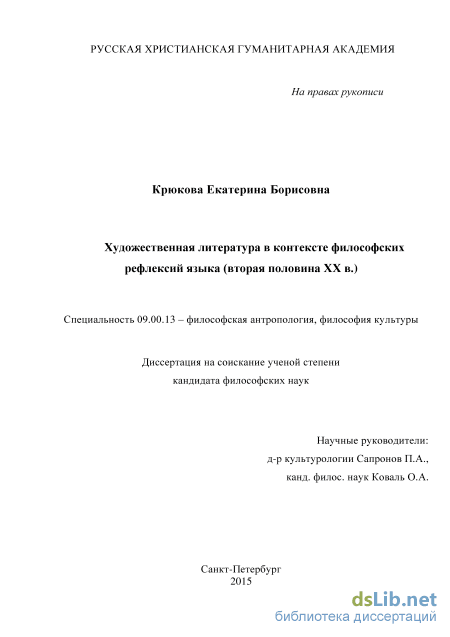 РУССКАЯ ХРИСТИАНСКАЯ ГУМАНИТАРНАЯ АКАДЕМИЯ

На правах рукописи

Крюкова Екатерина Борисовна

Художественная литература в контексте философских рефлексий языка (вторая половина XX в.)

Специальность 09.00.13 – философская антропология, философия культуры

Диссертация на соискание ученой степени кандидата философских наук

Научные руководители:
д-р культурологии Сапронов П.А.,
канд. филос. наук Коваль О.А.

Санкт-Петербург
2015

dsLib.net
библиотека диссертаций